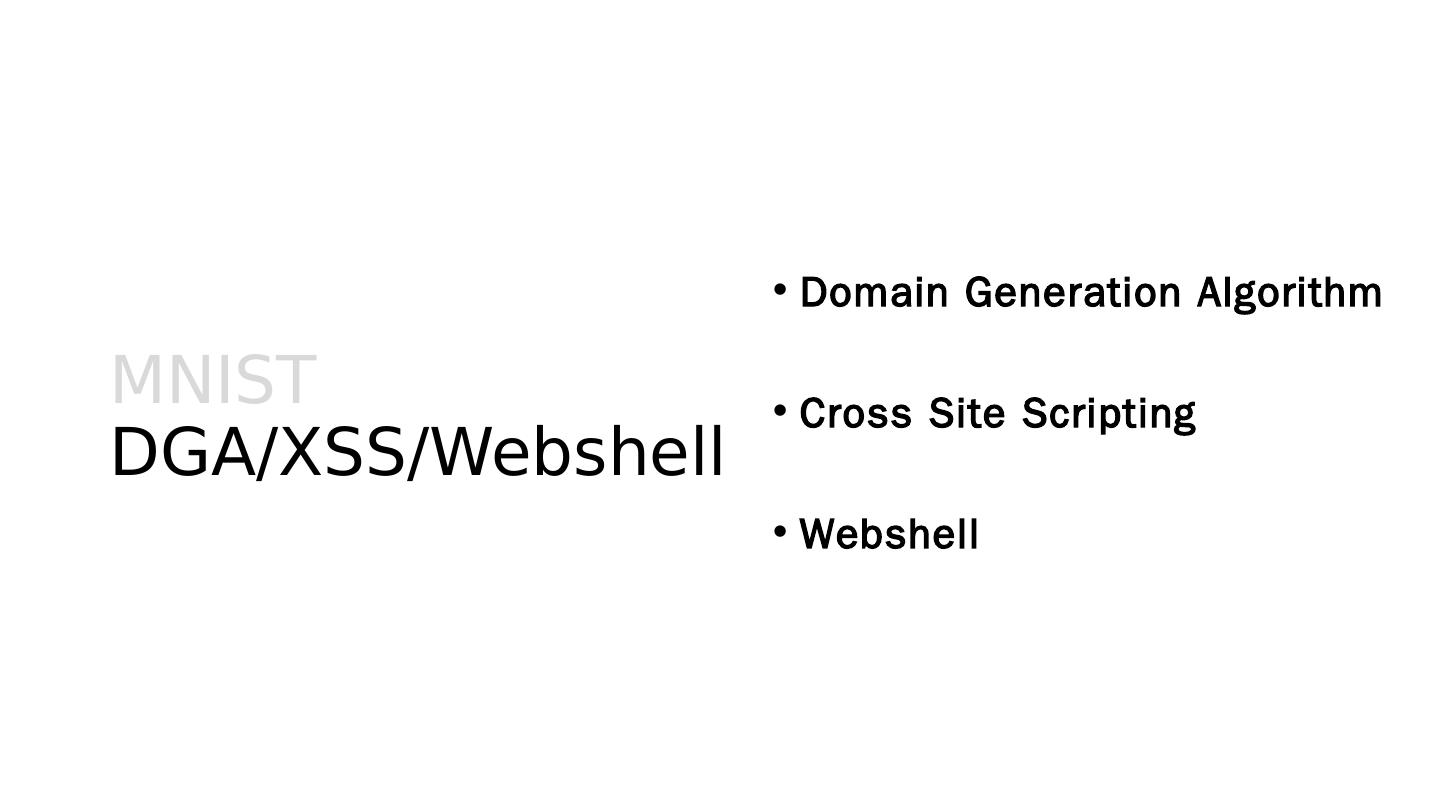 MNIST
DGA/XSS/Webshell

• Domain Generation Algorithm

• Cross Site Scripting

• Webshell